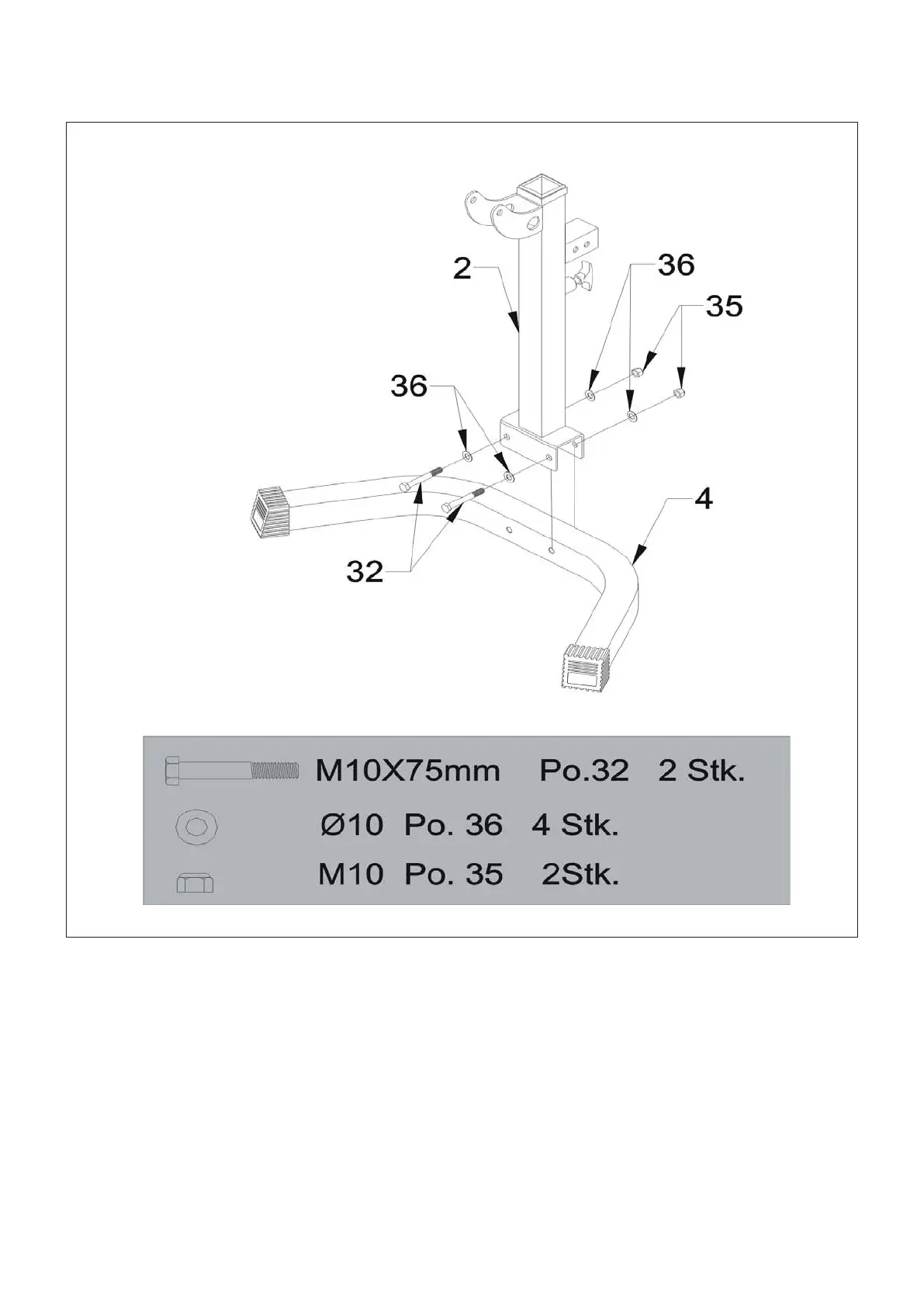 2

36

35

36

4

32

M10X75mm Po.32 2 Stk.

Ø10 Po. 36 4 Stk.

M10 Po. 35 2Stk.